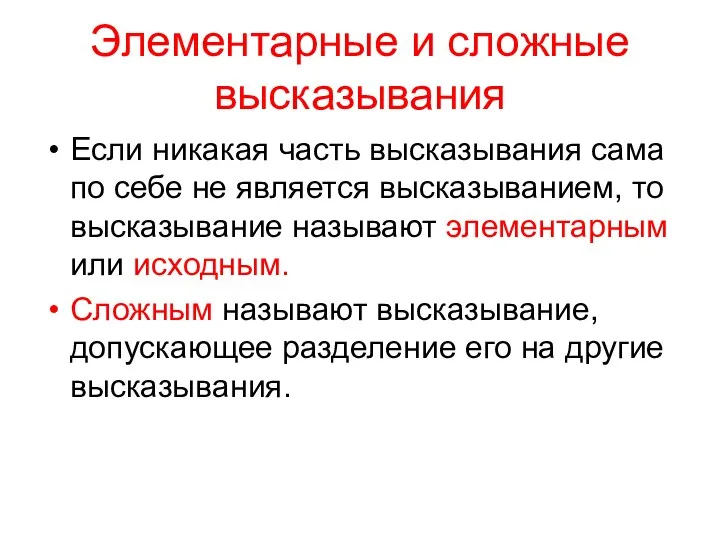 Элементарные и сложные высказывания

• Если никакая часть высказывания сама по себе не является высказыванием, то высказывание называют элементарным или исходным.

• Сложным называют высказывание, допускающее разделение его на другие высказывания.